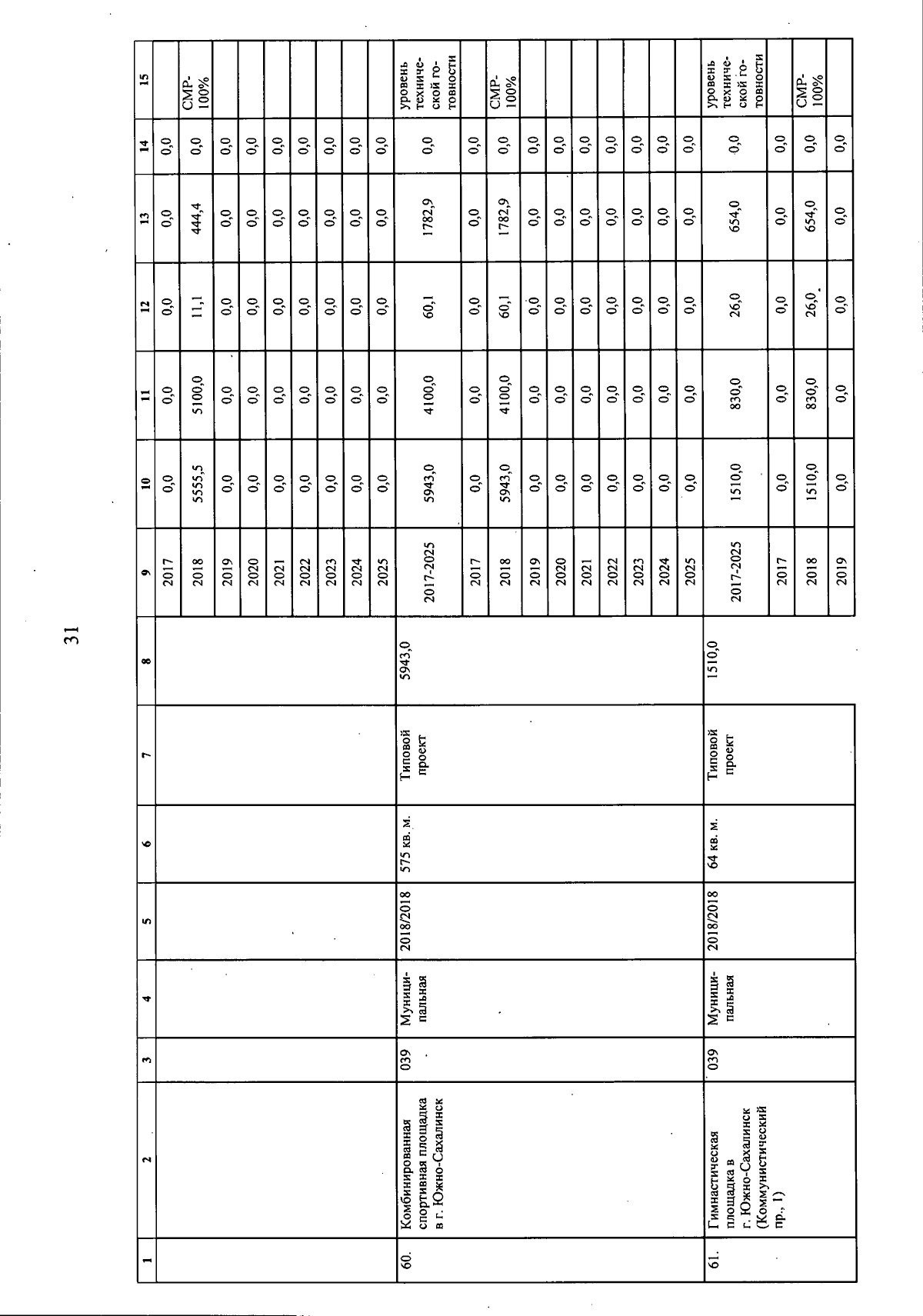 31

| 1 | 2 | 3 | 4 | 5 | 6 | 7 | 8 | 9 | 10 | 11 | 12 | 13 | 14 | 15 |
|---|---|---|---|---|---|---|---|---|---|---|---|---|---|---|
| | | | | | | | | 2017 | 0,0 | 0,0 | 0,0 | 0,0 | 0,0 | |
| | | | | | | | | 2018 | 5555,5 | 5100,0 | 11,1 | 444,4 | 0,0 | СМР-100% |
| | | | | | | | | 2019 | 0,0 | 0,0 | 0,0 | 0,0 | 0,0 | |
| | | | | | | | | 2020 | 0,0 | 0,0 | 0,0 | 0,0 | 0,0 | |
| | | | | | | | | 2021 | 0,0 | 0,0 | 0,0 | 0,0 | 0,0 | |
| | | | | | | | | 2022 | 0,0 | 0,0 | 0,0 | 0,0 | 0,0 | |
| | | | | | | | | 2023 | 0,0 | 0,0 | 0,0 | 0,0 | 0,0 | |
| | | | | | | | | 2024 | 0,0 | 0,0 | 0,0 | 0,0 | 0,0 | |
| | | | | | | | | 2025 | 0,0 | 0,0 | 0,0 | 0,0 | 0,0 | |
| 60. | Комбинированная спортивная площадка в г. Южно-Сахалинск | 039 | Муниципальная | 2018/2018 | 575 кв. м. | Типовой проект | 5943,0 | 2017-2025 | 5943,0 | 4100,0 | 60,1 | 1782,9 | 0,0 | уровень технической готовности |
| | | | | | | | | 2017 | 0,0 | 0,0 | 0,0 | 0,0 | 0,0 | |
| | | | | | | | | 2018 | 5943,0 | 4100,0 | 60,1 | 1782,9 | 0,0 | СМР-100% |
| | | | | | | | | 2019 | 0,0 | 0,0 | 0,0 | 0,0 | 0,0 | |
| | | | | | | | | 2020 | 0,0 | 0,0 | 0,0 | 0,0 | 0,0 | |
| | | | | | | | | 2021 | 0,0 | 0,0 | 0,0 | 0,0 | 0,0 | |
| | | | | | | | | 2022 | 0,0 | 0,0 | 0,0 | 0,0 | 0,0 | |
| | | | | | | | | 2023 | 0,0 | 0,0 | 0,0 | 0,0 | 0,0 | |
| | | | | | | | | 2024 | 0,0 | 0,0 | 0,0 | 0,0 | 0,0 | |
| | | | | | | | | 2025 | 0,0 | 0,0 | 0,0 | 0,0 | 0,0 | |
| 61. | Гимнастическая площадка в г. Южно-Сахалинск (Коммунистический пр., 1) | 039 | Муниципальная | 2018/2018 | 64 кв. м. | Типовой проект | 1510,0 | 2017-2025 | 1510,0 | 830,0 | 26,0 | 654,0 | 0,0 | уровень технической готовности |
| | | | | | | | | 2017 | 0,0 | 0,0 | 0,0 | 0,0 | 0,0 | |
| | | | | | | | | 2018 | 1510,0 | 830,0 | 26,0 | 654,0 | 0,0 | СМР-100% |
| | | | | | | | | 2019 | 0,0 | 0,0 | 0,0 | 0,0 | 0,0 | |